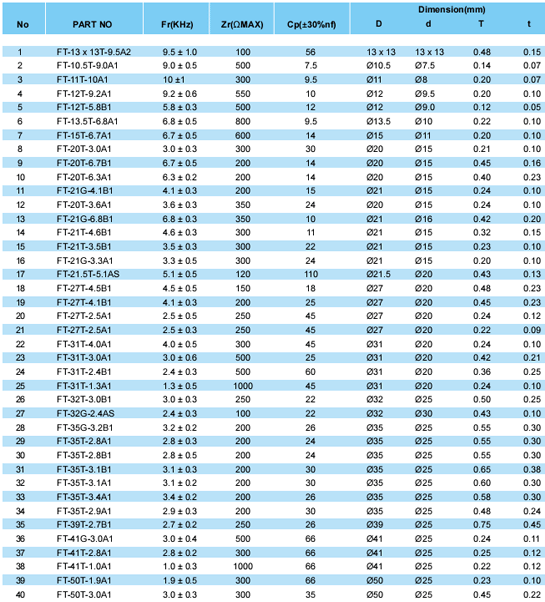 | No | PART NO | Fr(KHz) | Zr(ΩMAX) | Cp(±30%nf) | Dimension(mm) D | d | T | t |
|---|---|---|---|---|---|---|---|---|
| 1 | FT-13 x 13T-9.5A2 | 9.5 ± 1.0 | 100 | 56 | 13 x 13 | 13 x 13 | 0.48 | 0.15 |
| 2 | FT-10.5T-9.0A1 | 9.0 ± 0.5 | 500 | 7.5 | Ø10.5 | Ø7.5 | 0.14 | 0.07 |
| 3 | FT-11T-10A1 | 10 ±1 | 300 | 9.5 | Ø11 | Ø8 | 0.20 | 0.07 |
| 4 | FT-12T-9.2A1 | 9.2 ± 0.6 | 550 | 10 | Ø12 | Ø9.5 | 0.20 | 0.10 |
| 5 | FT-12T-5.8B1 | 5.8 ± 0.3 | 500 | 12 | Ø12 | Ø9.0 | 0.12 | 0.05 |
| 6 | FT-13.5T-6.8A1 | 6.8 ± 0.5 | 800 | 9.5 | Ø13.5 | Ø10 | 0.22 | 0.10 |
| 7 | FT-15T-6.7A1 | 6.7 ± 0.5 | 600 | 14 | Ø15 | Ø11 | 0.20 | 0.10 |
| 8 | FT-20T-3.0A1 | 3.0 ± 0.3 | 300 | 30 | Ø20 | Ø15 | 0.21 | 0.10 |
| 9 | FT-20T-6.7B1 | 6.7 ± 0.5 | 200 | 14 | Ø20 | Ø15 | 0.45 | 0.16 |
| 10 | FT-20T-6.3A1 | 6.3 ± 0.2 | 200 | 14 | Ø20 | Ø15 | 0.40 | 0.23 |
| 11 | FT-21G-4.1B1 | 4.1 ± 0.3 | 200 | 15 | Ø21 | Ø15 | 0.24 | 0.10 |
| 12 | FT-20T-3.6A1 | 3.6 ± 0.3 | 350 | 24 | Ø20 | Ø15 | 0.24 | 0.10 |
| 13 | FT-21G-6.8B1 | 6.8 ± 0.3 | 350 | 10 | Ø21 | Ø16 | 0.42 | 0.20 |
| 14 | FT-21T-4.6B1 | 4.6 ± 0.3 | 300 | 11 | Ø21 | Ø15 | 0.32 | 0.15 |
| 15 | FT-21T-3.5B1 | 3.5 ± 0.3 | 300 | 22 | Ø21 | Ø15 | 0.23 | 0.10 |
| 16 | FT-21G-3.3A1 | 3.3 ± 0.5 | 300 | 24 | Ø21 | Ø15 | 0.20 | 0.10 |
| 17 | FT-21.5T-5.1AS | 5.1 ± 0.5 | 120 | 110 | Ø21.5 | Ø20 | 0.43 | 0.13 |
| 18 | FT-27T-4.5B1 | 4.5 ± 0.5 | 150 | 18 | Ø27 | Ø20 | 0.48 | 0.23 |
| 19 | FT-27T-4.1B1 | 4.1 ± 0.3 | 200 | 25 | Ø27 | Ø20 | 0.45 | 0.23 |
| 20 | FT-27T-2.5A1 | 2.5 ± 0.5 | 250 | 45 | Ø27 | Ø20 | 0.24 | 0.12 |
| 21 | FT-27T-2.5A1 | 2.5 ± 0.3 | 250 | 45 | Ø27 | Ø20 | 0.22 | 0.09 |
| 22 | FT-31T-4.0A1 | 4.0 ± 0.5 | 300 | 45 | Ø31 | Ø20 | 0.24 | 0.10 |
| 23 | FT-31T-3.0A1 | 3.0 ± 0.6 | 500 | 25 | Ø31 | Ø20 | 0.42 | 0.21 |
| 24 | FT-31T-2.4B1 | 2.4 ± 0.3 | 500 | 60 | Ø31 | Ø20 | 0.36 | 0.25 |
| 25 | FT-31T-1.3A1 | 1.3 ± 0.5 | 1000 | 45 | Ø31 | Ø20 | 0.24 | 0.10 |
| 26 | FT-32T-3.0B1 | 3.0 ± 0.3 | 250 | 22 | Ø32 | Ø25 | 0.50 | 0.25 |
| 27 | FT-32G-2.4AS | 2.4 ± 0.3 | 100 | 22 | Ø32 | Ø30 | 0.43 | 0.10 |
| 28 | FT-35G-3.2B1 | 3.2 ± 0.2 | 200 | 26 | Ø35 | Ø25 | 0.55 | 0.30 |
| 29 | FT-35T-2.8A1 | 2.8 ± 0.3 | 200 | 24 | Ø35 | Ø25 | 0.55 | 0.30 |
| 30 | FT-35T-2.8B1 | 2.8 ± 0.5 | 200 | 24 | Ø35 | Ø25 | 0.55 | 0.30 |
| 31 | FT-35T-3.1B1 | 3.1 ± 0.3 | 200 | 30 | Ø35 | Ø25 | 0.65 | 0.38 |
| 32 | FT-35T-3.1A1 | 3.1 ± 0.2 | 200 | 30 | Ø35 | Ø25 | 0.60 | 0.30 |
| 33 | FT-35T-3.4A1 | 3.4 ± 0.2 | 200 | 26 | Ø35 | Ø25 | 0.58 | 0.30 |
| 34 | FT-35T-2.9A1 | 2.9 ± 0.3 | 200 | 30 | Ø35 | Ø25 | 0.48 | 0.24 |
| 35 | FT-39T-2.7B1 | 2.7 ± 0.2 | 250 | 26 | Ø39 | Ø25 | 0.75 | 0.45 |
| 36 | FT-41G-3.0A1 | 3.0 ± 0.4 | 500 | 66 | Ø41 | Ø25 | 0.24 | 0.11 |
| 37 | FT-41T-2.8A1 | 2.8 ± 0.2 | 300 | 66 | Ø41 | Ø25 | 0.25 | 0.12 |
| 38 | FT-41T-1.0A1 | 1.0 ± 0.3 | 1000 | 66 | Ø41 | Ø25 | 0.22 | 0.12 |
| 39 | FT-50T-1.9A1 | 1.9 ± 0.5 | 300 | 66 | Ø50 | Ø25 | 0.23 | 0.10 |
| 40 | FT-50T-3.0A1 | 3.0 ± 0.3 | 300 | 35 | Ø50 | Ø25 | 0.45 | 0.22 |